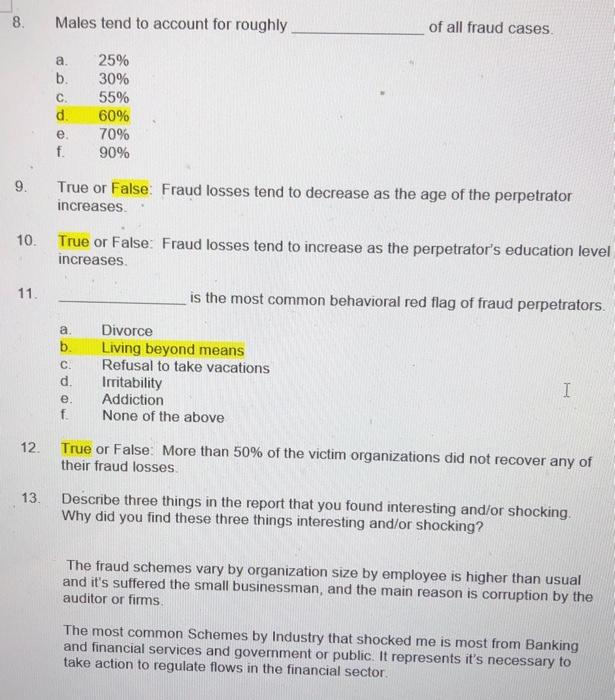 8. Males tend to account for roughly ______________ of all fraud cases.

a. 25%
b. 30%
c. 55%
d. 60%
e. 70%
f. 90%

9. True or False: Fraud losses tend to decrease as the age of the perpetrator increases.

10. True or False: Fraud losses tend to increase as the perpetrator's education level increases.

11. ______________ is the most common behavioral red flag of fraud perpetrators.

a. Divorce
b. Living beyond means
c. Refusal to take vacations
d. Irritability
e. Addiction
f. None of the above

12. True or False: More than 50% of the victim organizations did not recover any of their fraud losses.

13. Describe three things in the report that you found interesting and/or shocking. Why did you find these three things interesting and/or shocking?

The fraud schemes vary by organization size by employee is higher than usual and it's suffered the small businessman, and the main reason is corruption by the auditor or firms.

The most common Schemes by Industry that shocked me is most from Banking and financial services and government or public. It represents it's necessary to take action to regulate flows in the financial sector.